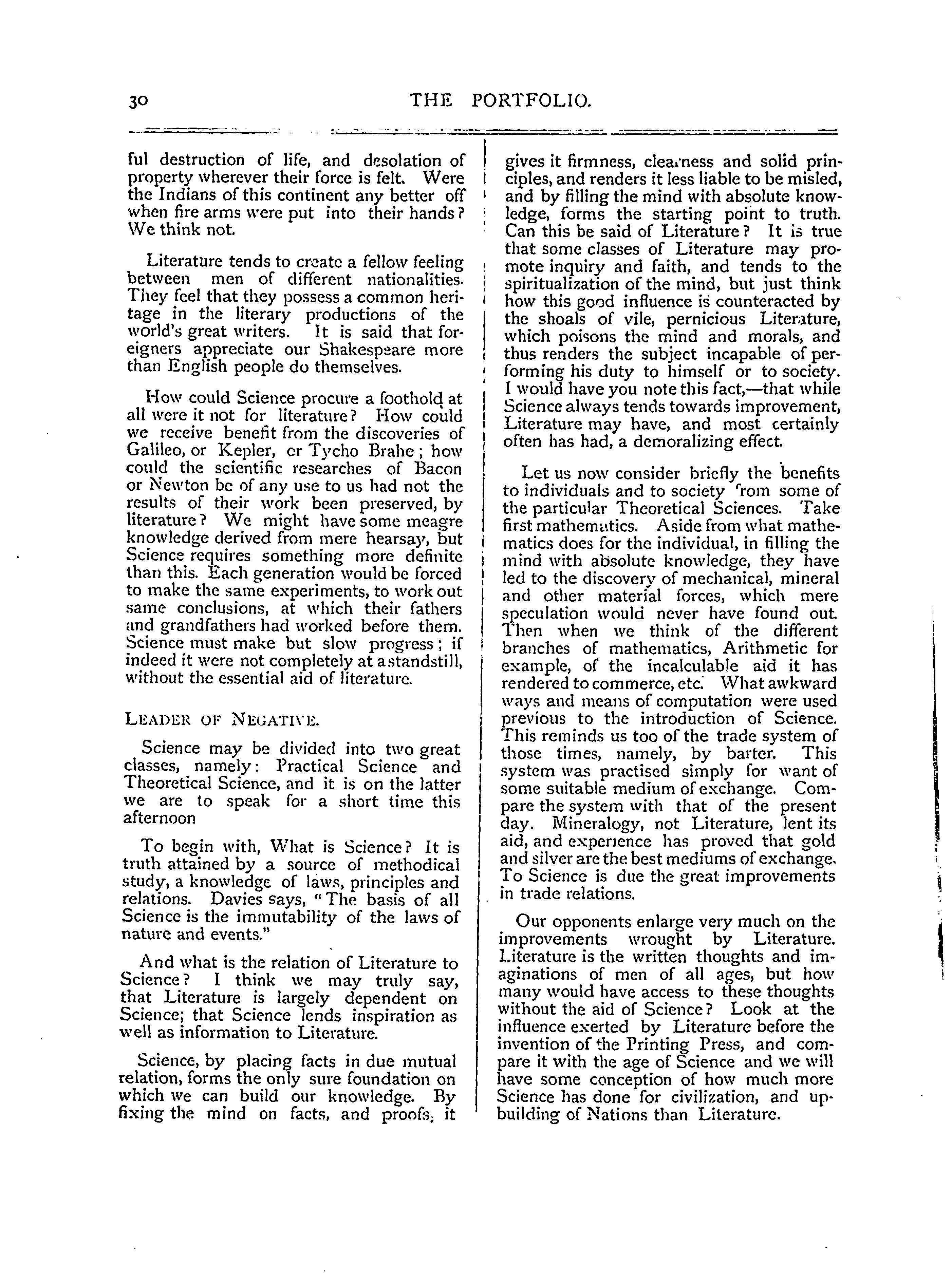 30 THE PORTFOLIO.

ful destruction of life, and desolation of property wherever their force is felt. Were the Indians of this continent any better off when fire arms were put into their hands? We think not.

Literature tends to create a fellow feeling between men of different nationalities. They feel that they possess a common heritage in the literary productions of the world's great writers. It is said that foreigners appreciate our Shakespeare more than English people do themselves.

How could Science procure a foothold at all were it not for literature? How could we receive benefit from the discoveries of Galileo, or Kepler, or Tycho Brahe; how could the scientific researches of Bacon or Newton be of any use to us had not the results of their work been preserved, by literature? We might have some meagre knowledge derived from mere hearsay, but Science requires something more definite than this. Each generation would be forced to make the same experiments, to work out same conclusions, at which their fathers and grandfathers had worked before them. Science must make but slow progress; if indeed it were not completely at a standstill, without the essential aid of literature.

LEADER OF NEGATIVE.

Science may be divided into two great classes, namely: Practical Science and Theoretical Science, and it is on the latter we are to speak for a short time this afternoon

To begin with, What is Science? It is truth attained by a source of methodical study, a knowledge of laws, principles and relations. Davies says, "The basis of all Science is the immutability of the laws of nature and events."

And what is the relation of Literature to Science? I think we may truly say, that Literature is largely dependent on Science; that Science lends inspiration as well as information to Literature.

Science, by placing facts in due mutual relation, forms the only sure foundation on which we can build our knowledge. By fixing the mind on facts, and proofs, it gives it firmness, clearness and solid principles, and renders it less liable to be misled, and by filling the mind with absolute knowledge, forms the starting point to truth. Can this be said of Literature? It is true that some classes of Literature may promote inquiry and faith, and tends to the spiritualization of the mind, but just think how this good influence is counteracted by the shoals of vile, pernicious Literature, which poisons the mind and morals, and thus renders the subject incapable of performing his duty to himself or to society. I would have you note this fact,—that while Science always tends towards improvement, Literature may have, and most certainly often has had, a demoralizing effect.

Let us now consider briefly the benefits to individuals and to society from some of the particular Theoretical Sciences. Take first mathematics. Aside from what mathematics does for the individual, in filling the mind with absolute knowledge, they have led to the discovery of mechanical, mineral and other material forces, which mere speculation would never have found out. Then when we think of the different branches of mathematics, Arithmetic for example, of the incalculable aid it has rendered to commerce, etc. What awkward ways and means of computation were used previous to the introduction of Science. This reminds us too of the trade system of those times, namely, by barter. This system was practised simply for want of some suitable medium of exchange. Compare the system with that of the present day. Mineralogy, not Literature, lent its aid, and experience has proved that gold and silver are the best mediums of exchange. To Science is due the great improvements in trade relations.

Our opponents enlarge very much on the improvements wrought by Literature. Literature is the written thoughts and imaginations of men of all ages, but how many would have access to these thoughts without the aid of Science? Look at the influence exerted by Literature before the invention of the Printing Press, and compare it with the age of Science and we will have some conception of how much more Science has done for civilization, and upbuilding of Nations than Literature.